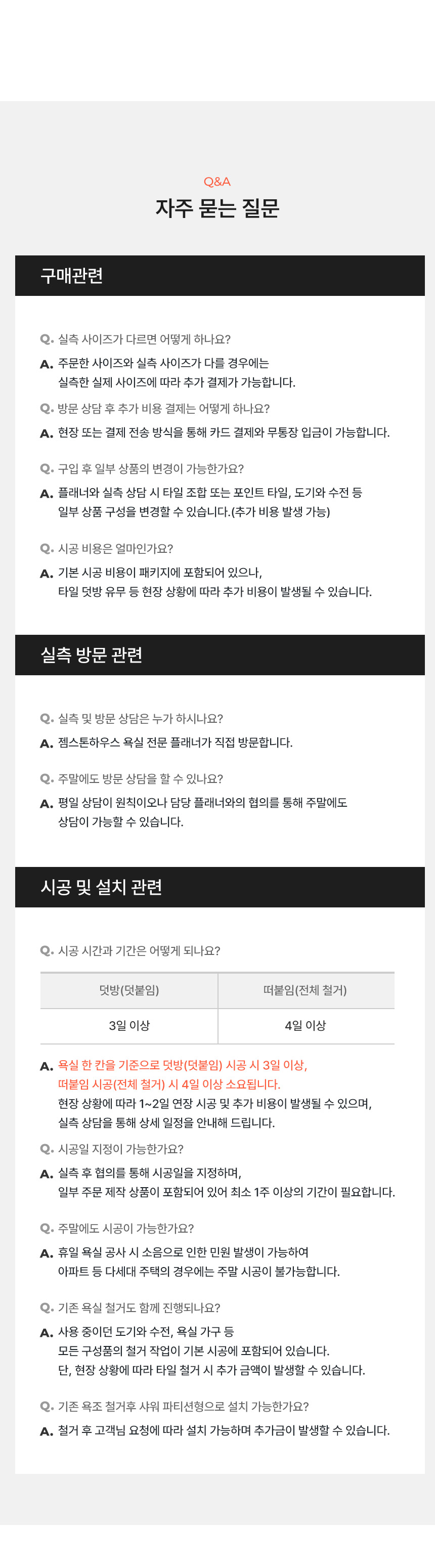 Q&A

자주 묻는 질문

구매관련

Q. 실측 사이즈가 다르면 어떻게 하나요?

A. 주문한 사이즈와 실측 사이즈가 다를 경우에는 실측한 실제 사이즈에 따라 추가 결제가 가능합니다.

Q. 방문 상담 후 추가 비용 결제는 어떻게 하나요?

A. 현장 또는 결제 전송 방식을 통해 카드 결제와 무통장 입금이 가능합니다.

Q. 구입 후 일부 상품의 변경이 가능한가요?

A. 플래너와 실측 상담 시 타일 조합 또는 포인트 타일, 도기와 수전 등 일부 상품 구성을 변경할 수 있습니다.(추가 비용 발생 가능)

Q. 시공 비용은 얼마인가요?

A. 기본 시공 비용이 패키지에 포함되어 있으나, 타일 덧방 유무 등 현장 상황에 따라 추가 비용이 발생될 수 있습니다.

실측 방문 관련

Q. 실측 및 방문 상담은 누가 하시나요?

A. 젬스톤하우스 욕실 전문 플래너가 직접 방문합니다.

Q. 주말에도 방문 상담을 할 수 있나요?

A. 평일 상담이 원칙이오나 담당 플래너와의 협의를 통해 주말에도 상담이 가능할 수 있습니다.

시공 및 설치 관련

Q. 시공 시간과 기간은 어떻게 되나요?

| 덧방(덧붙임) | 떠붙임(전체 철거) |
|---|---|
| 3일 이상 | 4일 이상 |

A. 욕실 한 칸을 기준으로 덧방(덧붙임) 시공 시 3일 이상, 떠붙임 시공(전체 철거) 시 4일 이상 소요됩니다.
현장 상황에 따라 1~2일 연장 시공 및 추가 비용이 발생될 수 있으며, 실측 상담을 통해 상세 일정을 안내해 드립니다.

Q. 시공일 지정이 가능한가요?

A. 실측 후 협의를 통해 시공일을 지정하며, 일부 주문 제작 상품이 포함되어 있어 최소 1주 이상의 기간이 필요합니다.

Q. 주말에도 시공이 가능한가요?

A. 휴일 욕실 공사 시 소음으로 인한 민원 발생이 가능하여 아파트 등 다세대 주택의 경우에는 주말 시공이 불가능합니다.

Q. 기존 욕실 철거도 함께 진행되나요?

A. 사용 중이던 도기와 수전, 욕실 가구 등 모든 구성품의 철거 작업이 기본 시공에 포함되어 있습니다.
단, 현장 상황에 따라 타일 철거 시 추가 금액이 발생할 수 있습니다.

Q. 기존 욕조 철거후 샤워 파티션형으로 설치 가능한가요?

A. 철거 후 고객님 요청에 따라 설치 가능하며 추가금이 발생할 수 있습니다.